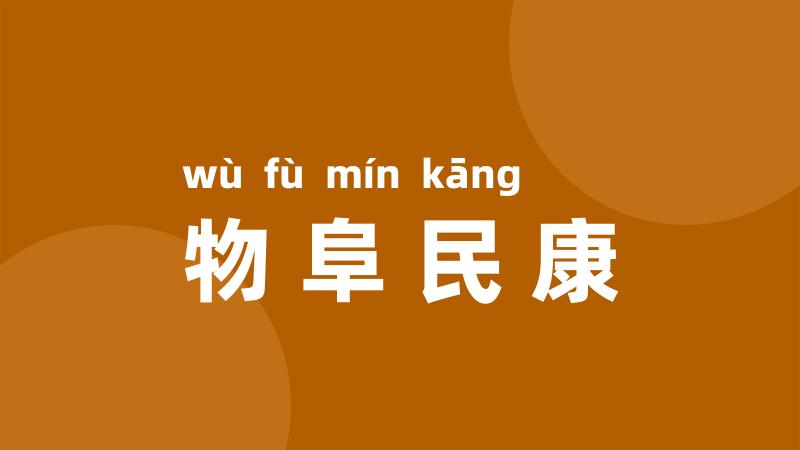 wù fù mín kāng
物阜民康